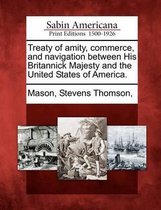 Sabin Americana
Print Editions 1500-1926

Treaty of amity, commerce, and navigation between His Britannick Majesty and the United States of America.

Mason, Stevens Thomson,